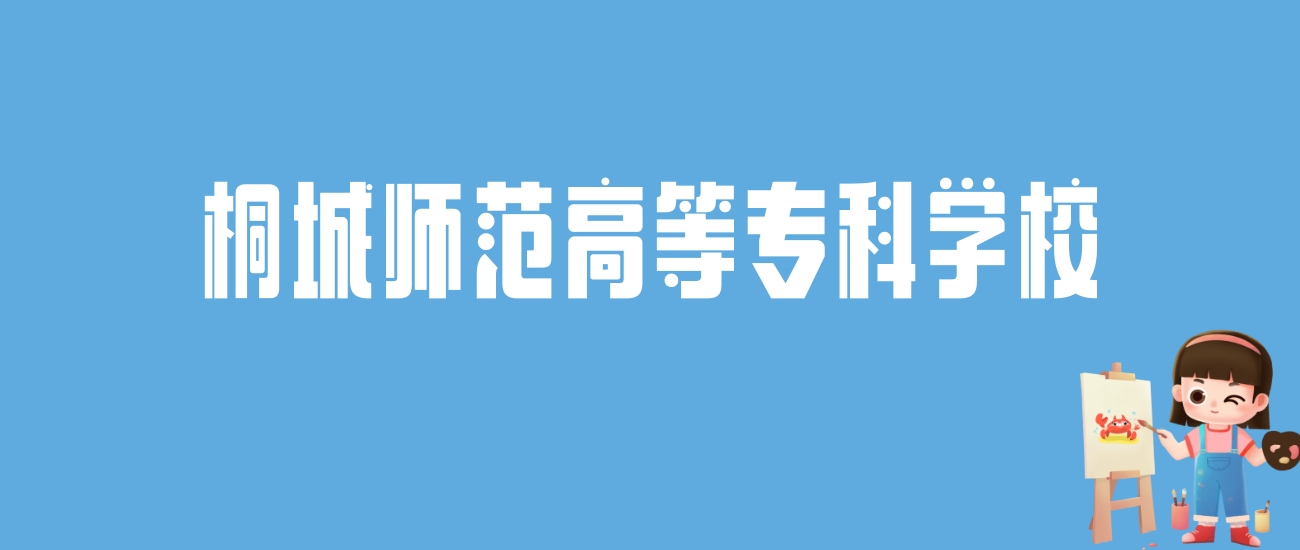 桐城师范高等专科学校